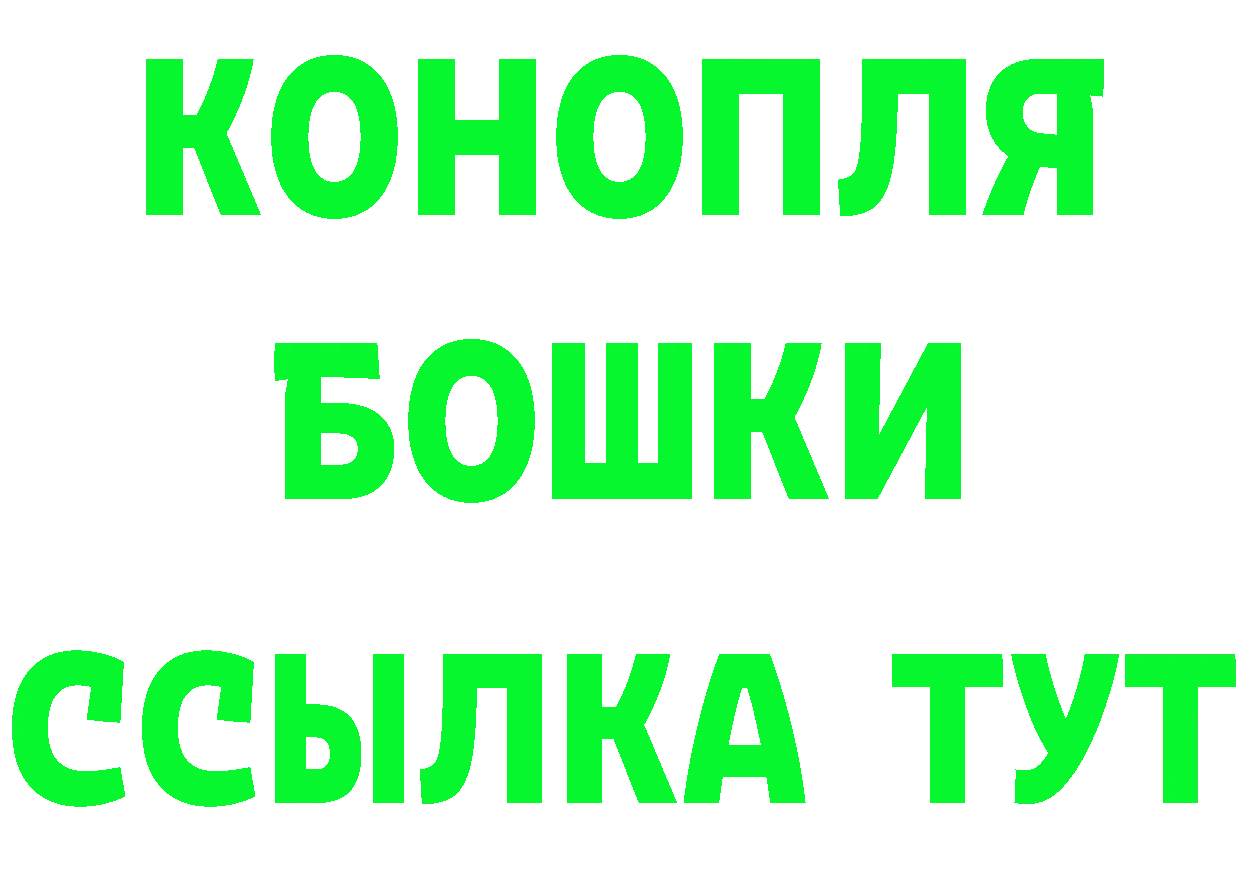 КОНОПЛЯ
БОШКИ
ССЫЛКА ТУТ